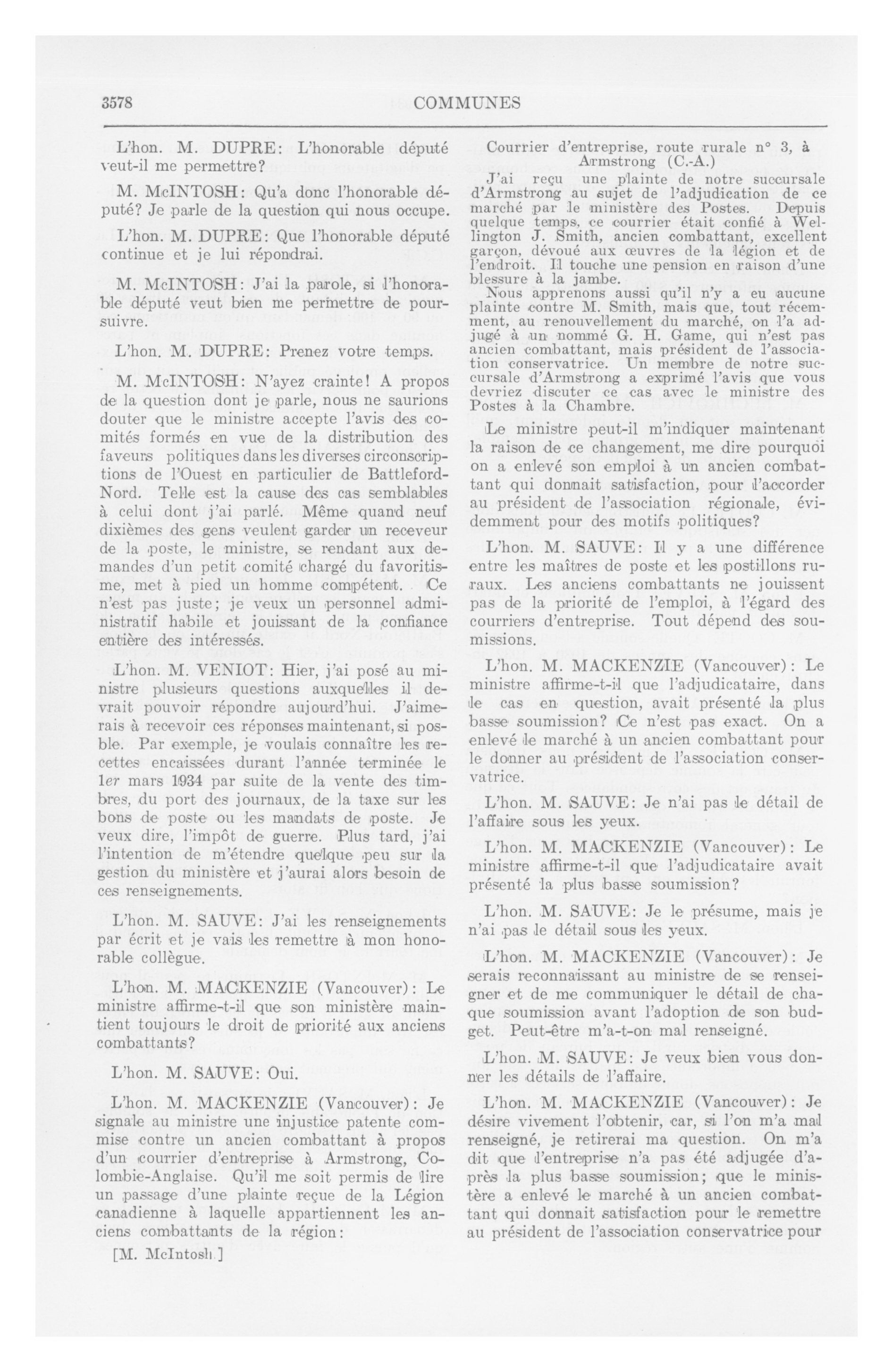 3578

COMMUNES

L'hon. M. DUPRE: L'honorable député veut-il me permettre?

M. McINTOSH: Qu'a donc l'honorable député? Je parle de la question qui nous occupe.

L'hon. M. DUPRE: Que l'honorable député continue et je lui répondrai.

M. McINTOSH: J'ai la parole, si l'honorable député veut bien me permettre de poursuivre.

L'hon. M. DUPRE: Prenez votre temps.

M. McINTOSH: N'ayez crainte! A propos de la question dont je parle, nous ne saurions douter que le ministre accepte l'avis des comités formés en vue de la distribution des faveurs politiques dans les diverses circonscriptions de l'Ouest en particulier de Battleford-Nord. Telle est la cause des cas semblables à celui dont j'ai parlé. Même quand neuf dixièmes des gens veulent garder un receveur de la poste, le ministre, se rendant aux demandes d'un petit comité chargé du favoritisme, met à pied un homme compétent. Ce n'est pas juste; je veux un personnel administratif habile et jouissant de la confiance entière des intéressés.

L'hon. M. VENIOT: Hier, j'ai posé au ministre plusieurs questions auxquelles il devrait pouvoir répondre aujourd'hui. J'aimerais à recevoir ces réponses maintenant, si posble. Par exemple, je voulais connaître les recettes encaissées durant l'année terminée le 1er mars 1934 par suite de la vente des timbres, du port des journaux, de la taxe sur les bons de poste ou les mandats de poste. Je veux dire, l'impôt de guerre. Plus tard, j'ai l'intention de m'étendre quelque peu sur la gestion du ministère et j'aurai alors besoin de ces renseignements.

L'hon. M. SAUVE: J'ai les renseignements par écrit et je vais les remettre à mon honorable collègue.

L'hon. M. MACKENZIE (Vancouver): Le ministre affirme-t-il que son ministère maintient toujours le droit de priorité aux anciens combattants?

L'hon. M. SAUVE: Oui.

L'hon. M. MACKENZIE (Vancouver): Je signale au ministre une injustice patente commise contre un ancien combattant à propos d'un courrier d'entreprise à Armstrong, Colombie-Anglaise. Qu'il me soit permis de lire un passage d'une plainte reçue de la Légion canadienne à laquelle appartiennent les anciens combattants de la région:

[M. McIntosh.]

Courrier d'entreprise, route rurale n° 3, à Armstrong (C.-A.)

J'ai reçu une plainte de notre succursale d'Armstrong au sujet de l'adjudication de ce marché par le ministère des Postes. Depuis quelque temps, ce courrier était confié à Wellington J. Smith, ancien combattant, excellent garçon, dévoué aux œuvres de la légion et de l'endroit. Il touche une pension en raison d'une blessure à la jambe.

Nous apprenons aussi qu'il n'y a eu aucune plainte contre M. Smith, mais que, tout récemment, au renouvellement du marché, on l'a adjugé à un nommé G. H. Game, qui n'est pas ancien combattant, mais président de l'association conservatrice. Un membre de notre succursale d'Armstrong a exprimé l'avis que vous devriez discuter ce cas avec le ministre des Postes à la Chambre.

Le ministre peut-il m'indiquer maintenant la raison de ce changement, me dire pourquoi on a enlevé son emploi à un ancien combattant qui donnait satisfaction, pour l'accorder au président de l'association régionale, évidemment pour des motifs politiques?

L'hon. M. SAUVE: Il y a une différence entre les maîtres de poste et les postillons ruraux. Les anciens combattants ne jouissent pas de la priorité de l'emploi, à l'égard des courriers d'entreprise. Tout dépend des soumissions.

L'hon. M. MACKENZIE (Vancouver): Le ministre affirme-t-il que l'adjudicataire, dans le cas en question, avait présenté la plus basse soumission? Ce n'est pas exact. On a enlevé le marché à un ancien combattant pour le donner au président de l'association conservatrice.

L'hon. M. SAUVE: Je n'ai pas le détail de l'affaire sous les yeux.

L'hon. M. MACKENZIE (Vancouver): Le ministre affirme-t-il que l'adjudicataire avait présenté la plus basse soumission?

L'hon. M. SAUVE: Je le présume, mais je n'ai pas le détail sous les yeux.

L'hon. M. MACKENZIE (Vancouver): Je serais reconnaissant au ministre de se renseigner et de me communiquer le détail de chaque soumission avant l'adoption de son budget. Peut-être m'a-t-on mal renseigné.

L'hon. M. SAUVE: Je veux bien vous donner les détails de l'affaire.

L'hon. M. MACKENZIE (Vancouver): Je désire vivement l'obtenir, car, si l'on m'a mal renseigné, je retirerai ma question. On m'a dit que l'entreprise n'a pas été adjugée d'après la plus basse soumission; que le ministère a enlevé le marché à un ancien combattant qui donnait satisfaction pour le remettre au président de l'association conservatrice pour